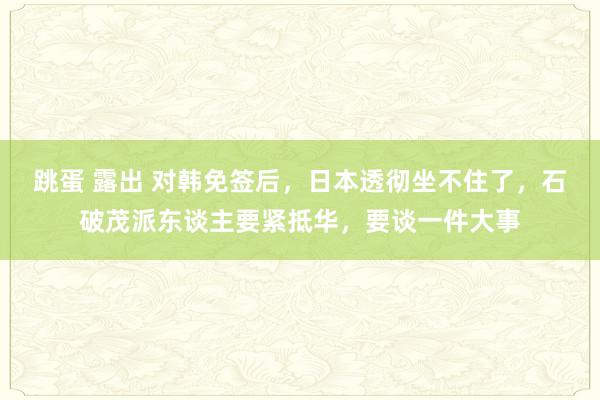 跳蛋 露出 对韩免签后，日本透彻坐不住了，石破茂派东谈主要紧抵华，要谈一件大事